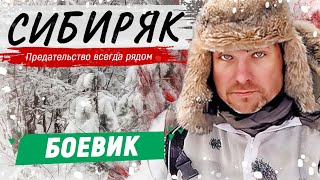 СИБИРЯК

Предательство всегда рядом

БОЕВИК